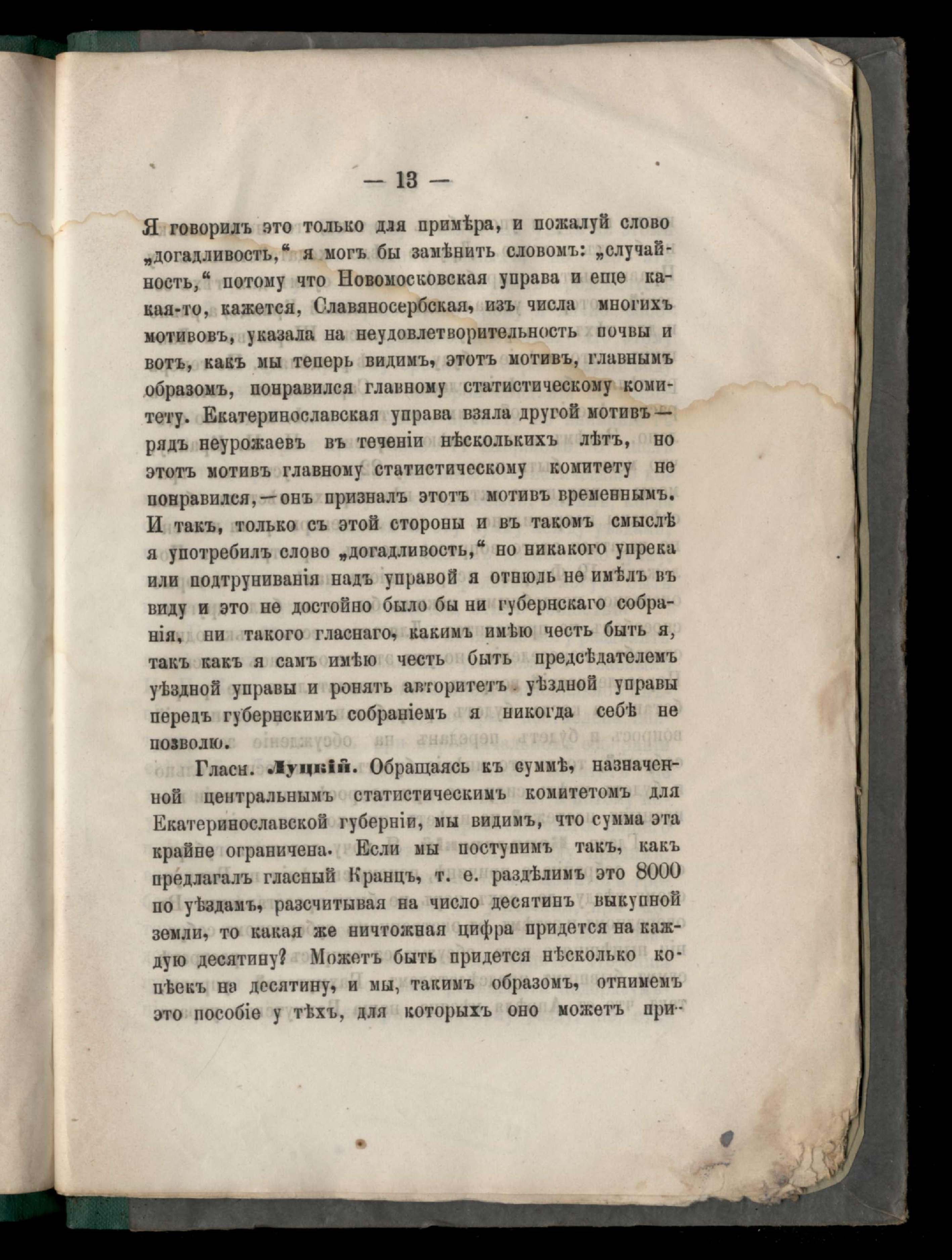 — 13 —

Я говорилъ это только для примѣра, и пожалуй слово „догадливость,“ я могъ бы замѣнить словомъ: „случайность,“ потому что Новомосковская управа и еще какая-то, кажется, Славяносербская, изъ числа многихъ мотивовъ, указала на неудовлетворительность почвы и вотъ, какъ мы теперь видимъ, этотъ мотивъ, главнымъ образомъ, понравился главному статистическому комитету. Екатеринославская управа взяла другой мотивъ — рядъ неурожаевъ въ теченіи нѣсколькихъ лѣтъ, но этотъ мотивъ главному статистическому комитету не понравился, — онъ призналъ этотъ мотивъ временнымъ. И такъ, только съ этой стороны и въ такомъ смыслѣ я употребилъ слово „догадливость,“ но никакого упрека или подтруниванія надъ управой я отнюдь не имѣлъ въ виду и это не достойно было бы ни губернскаго собранія, ни такого гласнаго, какимъ имѣю честь быть я, такъ какъ я самъ имѣю честь быть предсѣдателемъ уѣздной управы и ронять авторитетъ уѣздной управы передъ губернскимъ собраніемъ я никогда себѣ не позволю.

Гласн. Луцкій. Обращаясь къ суммѣ, назначенной центральнымъ статистическимъ комитетомъ для Екатеринославской губерніи, мы видимъ, что сумма эта крайне ограничена. Если мы поступимъ такъ, какъ предлагалъ гласный Кранцъ, т. е. раздѣлимъ это 8000 по уѣздамъ, разсчитывая на число десятинъ выкупной земли, то какая же ничтожная цифра придется на каждую десятину? Можетъ быть придется нѣсколько копѣекъ на десятину, и мы, такимъ образомъ, отнимемъ это пособіе у тѣхъ, для которыхъ оно можетъ при-